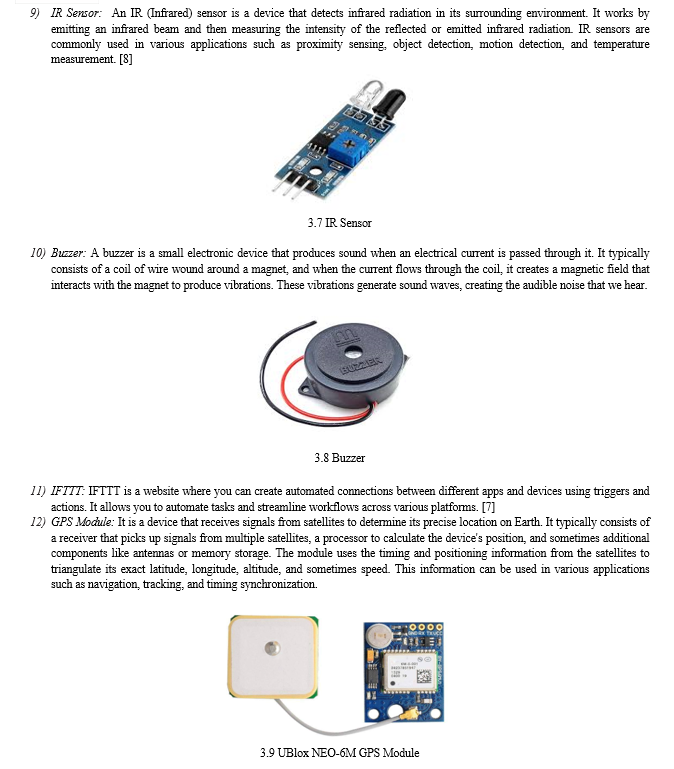 9) IR Sensor: An IR (Infrared) sensor is a device that detects infrared radiation in its surrounding environment. It works by emitting an infrared beam and then measuring the intensity of the reflected or emitted infrared radiation. IR sensors are commonly used in various applications such as proximity sensing, object detection, motion detection, and temperature measurement. [8]

3.7 IR Sensor

10) Buzzer: A buzzer is a small electronic device that produces sound when an electrical current is passed through it. It typically consists of a coil of wire wound around a magnet, and when the current flows through the coil, it creates a magnetic field that interacts with the magnet to produce vibrations. These vibrations generate sound waves, creating the audible noise that we hear.

BUZZER

3.8 Buzzer

11) IFTTT: IFTTT is a website where you can create automated connections between different apps and devices using triggers and actions. It allows you to automate tasks and streamline workflows across various platforms. [7]

12) GPS Module: It is a device that receives signals from satellites to determine its precise location on Earth. It typically consists of a receiver that picks up signals from multiple satellites, a processor to calculate the device's position, and sometimes additional components like antennas or memory storage. The module uses the timing and positioning information from the satellites to triangulate its exact latitude, longitude, altitude, and sometimes speed. This information can be used in various applications such as navigation, tracking, and timing synchronization.

3.9 UBlox NEO-6M GPS Module